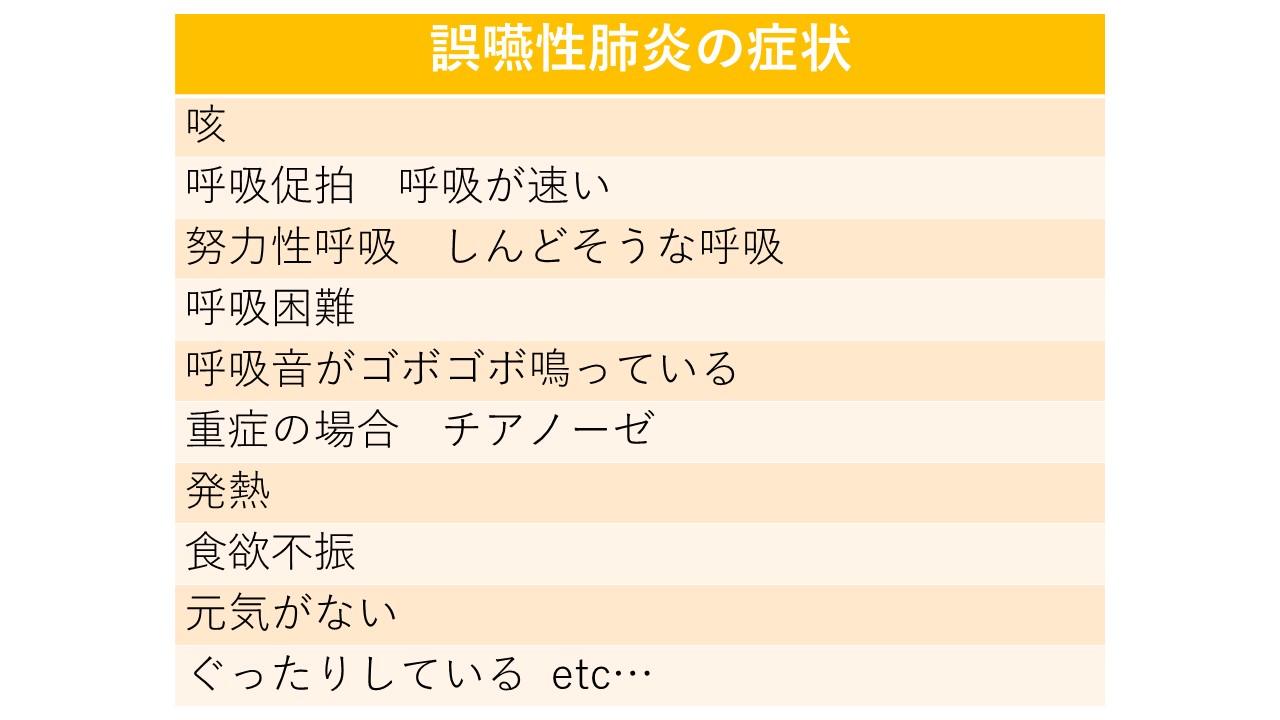 | 誤嚥性肺炎の症状 |
|---|
| 咳 |
| 呼吸促拍　呼吸が速い |
| 努力性呼吸　しんどそうな呼吸 |
| 呼吸困難 |
| 呼吸音がゴボゴボ鳴っている |
| 重症の場合　チアノーゼ |
| 発熱 |
| 食欲不振 |
| 元気がない |
| ぐったりしている etc… |